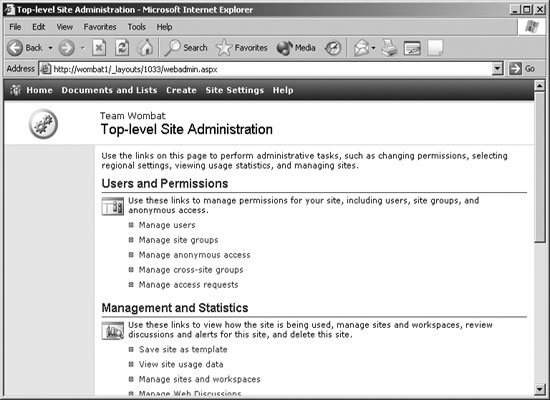 Top-level Site Administration - Microsoft Internet Explorer

File Edit View Favorites Tools Help

Back Search Favorites Media

Address http://wombat1/_layouts/1033/webadmin.aspx Go

Home Documents and Lists Create Site Settings Help

Team Wombat
Top-level Site Administration

Use the links on this page to perform administrative tasks, such as changing permissions, selecting regional settings, viewing usage statistics, and managing sites.

Users and Permissions

Use these links to manage permissions for your site, including users, site groups, and anonymous access.

Manage users

Manage site groups

Manage anonymous access

Manage cross-site groups

Manage access requests

Management and Statistics

Use these links to view how the site is being used, manage sites and workspaces, review discussions and alerts for this site, and delete this site.

Save site as template

View site usage data

Manage sites and workspaces

Manage Web Discussions